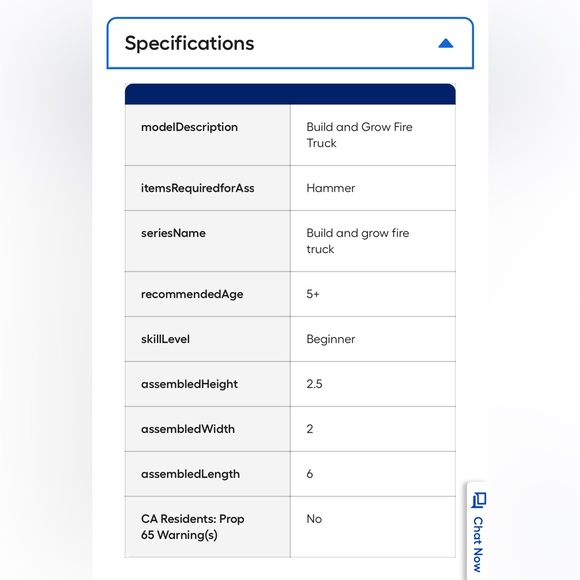 Specifications

| | |
|---|---|
| modelDescription | Build and Grow Fire Truck |
| itemsRequiredforAss | Hammer |
| seriesName | Build and grow fire truck |
| recommendedAge | 5+ |
| skillLevel | Beginner |
| assembledHeight | 2.5 |
| assembledWidth | 2 |
| assembledLength | 6 |
| CA Residents: Prop 65 Warning(s) | No |

Chat Now